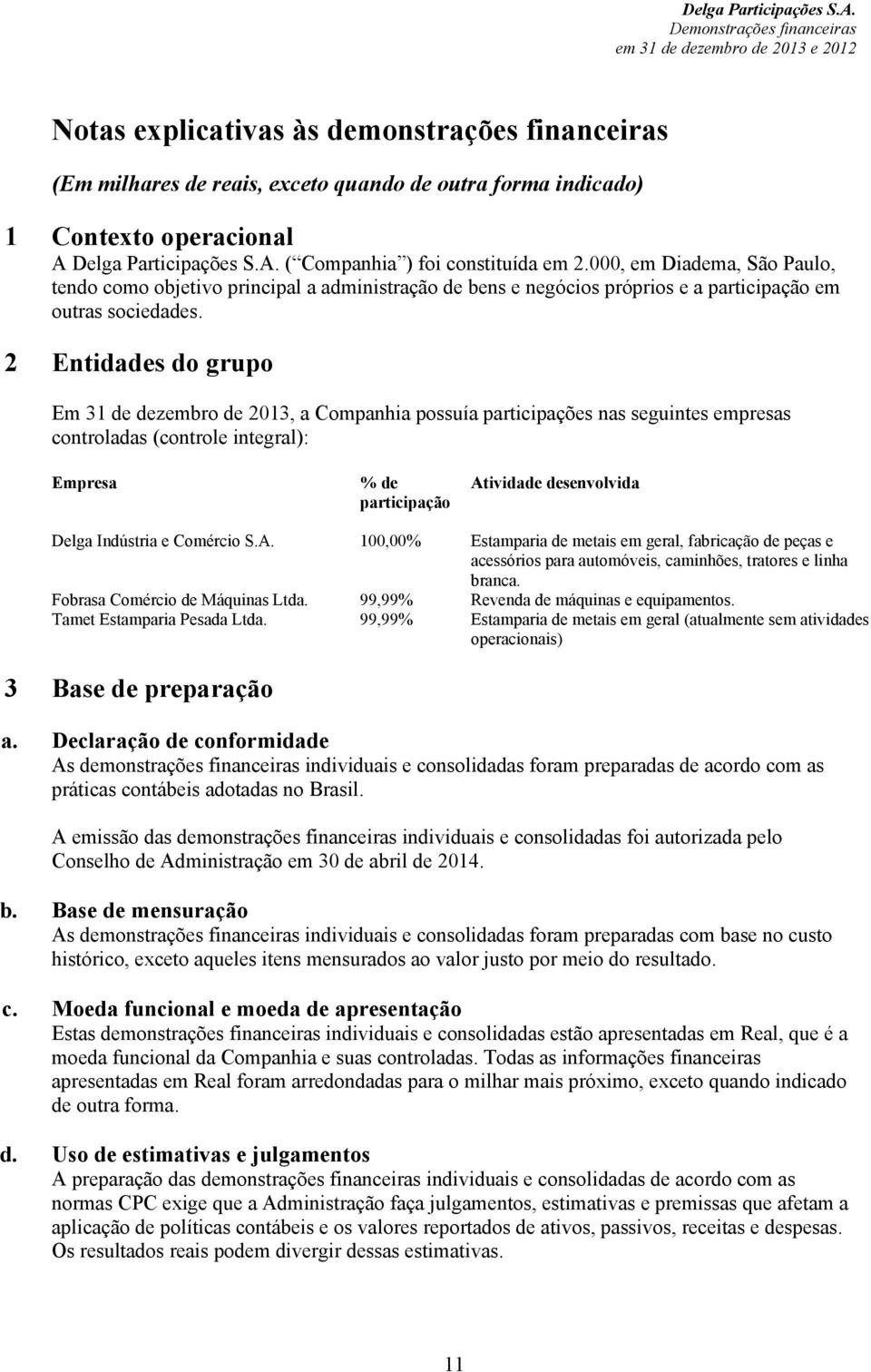 Delga Participações S.A.
Demonstrações financeiras
em 31 de dezembro de 2013 e 2012

Notas explicativas às demonstrações financeiras

(Em milhares de reais, exceto quando de outra forma indicado)

1 Contexto operacional

A Delga Participações S.A. ( Companhia ) foi constituída em 2.000, em Diadema, São Paulo, tendo como objetivo principal a administração de bens e negócios próprios e a participação em outras sociedades.

2 Entidades do grupo

Em 31 de dezembro de 2013, a Companhia possuía participações nas seguintes empresas controladas (controle integral):

| Empresa | % de participação | Atividade desenvolvida |
|---|---|---|
| Delga Indústria e Comércio S.A. | 100,00% | Estamparia de metais em geral, fabricação de peças e acessórios para automóveis, caminhões, tratores e linha branca. |
| Fobrasa Comércio de Máquinas Ltda. | 99,99% | Revenda de máquinas e equipamentos. |
| Tamet Estamparia Pesada Ltda. | 99,99% | Estamparia de metais em geral (atualmente sem atividades operacionais) |

3 Base de preparação

a. Declaração de conformidade
As demonstrações financeiras individuais e consolidadas foram preparadas de acordo com as práticas contábeis adotadas no Brasil.

A emissão das demonstrações financeiras individuais e consolidadas foi autorizada pelo Conselho de Administração em 30 de abril de 2014.

b. Base de mensuração
As demonstrações financeiras individuais e consolidadas foram preparadas com base no custo histórico, exceto aqueles itens mensurados ao valor justo por meio do resultado.

c. Moeda funcional e moeda de apresentação
Estas demonstrações financeiras individuais e consolidadas estão apresentadas em Real, que é a moeda funcional da Companhia e suas controladas. Todas as informações financeiras apresentadas em Real foram arredondadas para o milhar mais próximo, exceto quando indicado de outra forma.

d. Uso de estimativas e julgamentos
A preparação das demonstrações financeiras individuais e consolidadas de acordo com as normas CPC exige que a Administração faça julgamentos, estimativas e premissas que afetam a aplicação de políticas contábeis e os valores reportados de ativos, passivos, receitas e despesas. Os resultados reais podem divergir dessas estimativas.

11